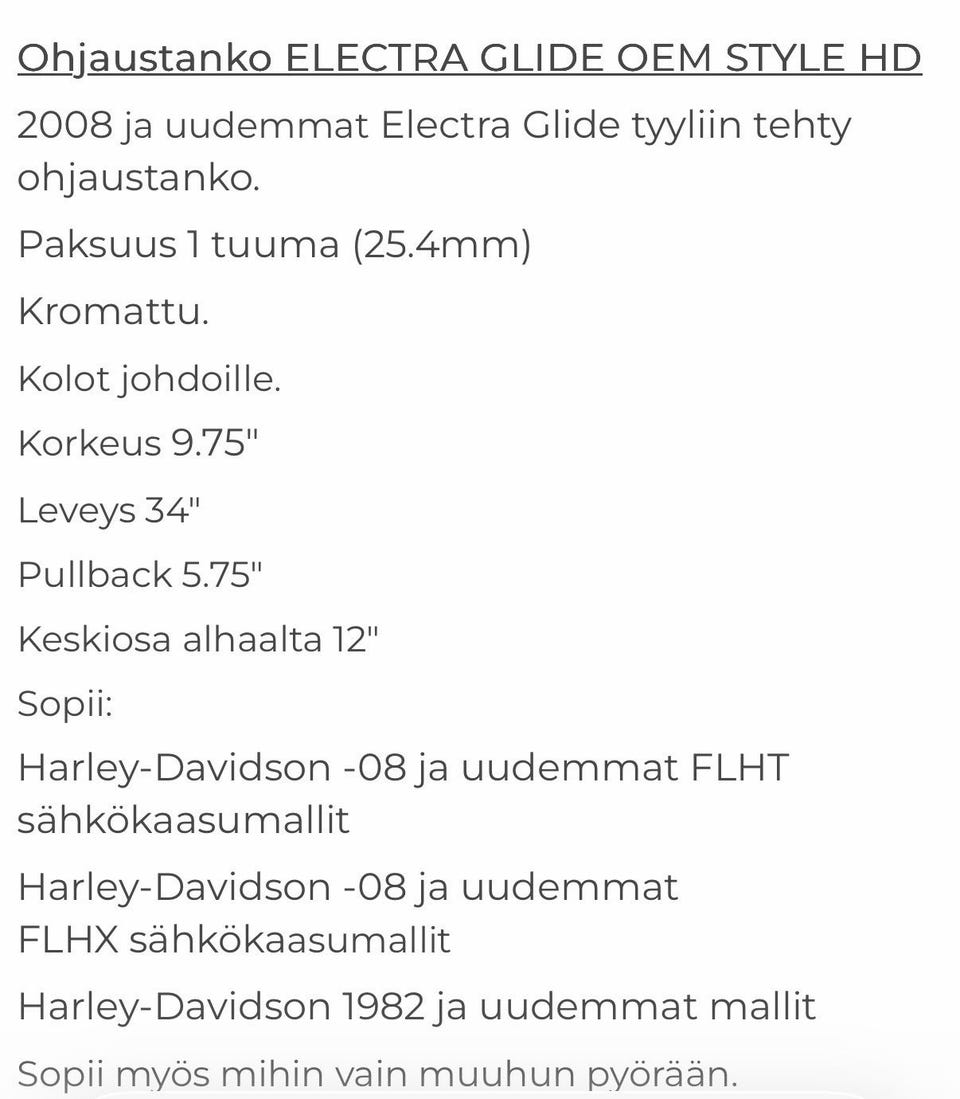 Ohjaustanko ELECTRA GLIDE OEM STYLE HD

2008 ja uudemmat Electra Glide tyyliin tehty ohjaustanko.

Paksuus 1 tuuma (25.4mm)

Kromattu.

Kolot johdoille.

Korkeus 9.75"

Leveys 34"

Pullback 5.75"

Keskiosa alhaalta 12"

Sopii:

Harley-Davidson -08 ja uudemmat FLHT sähkökaasumallit

Harley-Davidson -08 ja uudemmat FLHX sähkökaasumallit

Harley-Davidson 1982 ja uudemmat mallit

Sopii myös mihin vain muuhun pyörään.